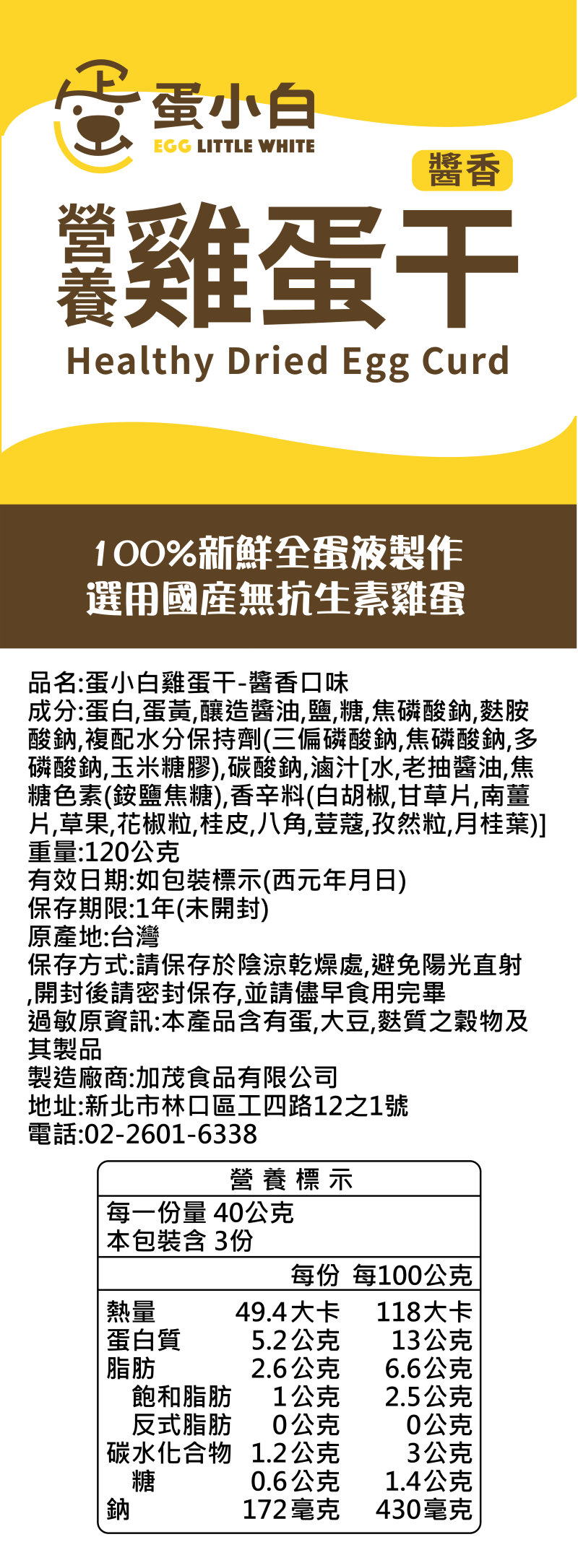 蛋小白
EGG LITTLE WHITE

醬香

營養雞蛋干
Healthy Dried Egg Curd

100%新鮮全蛋液製作
選用國産無抗生素雞蛋

品名:蛋小白雞蛋干-醬香口味
成分:蛋白,蛋黃,釀造醬油,鹽,糖,焦磷酸鈉,麩胺酸鈉,複配水分保持劑(三偏磷酸鈉,焦磷酸鈉,多磷酸鈉,玉米糖膠),碳酸鈉,滷汁[水,老抽醬油,焦糖色素(銨鹽焦糖),香辛料(白胡椒,甘草片,南薑片,草果,花椒粒,桂皮,八角,荳蔻,孜然粒,月桂葉)]
重量:120公克
有效日期:如包裝標示(西元年月日)
保存期限:1年(未開封)
原產地:台灣
保存方式:請保存於陰涼乾燥處,避免陽光直射,開封後請密封保存,並請儘早食用完畢
過敏原資訊:本產品含有蛋,大豆,麩質之穀物及其製品
製造廠商:加茂食品有限公司
地址:新北市林口區工四路12之1號
電話:02-2601-6338

營養標示
每一份量 40公克
本包裝含 3份

| | 每份 | 每100公克 |
|---|---|---|
| 熱量 | 49.4大卡 | 118大卡 |
| 蛋白質 | 5.2公克 | 13公克 |
| 脂肪 | 2.6公克 | 6.6公克 |
| 飽和脂肪 | 1公克 | 2.5公克 |
| 反式脂肪 | 0公克 | 0公克 |
| 碳水化合物 | 1.2公克 | 3公克 |
| 糖 | 0.6公克 | 1.4公克 |
| 鈉 | 172毫克 | 430毫克 |